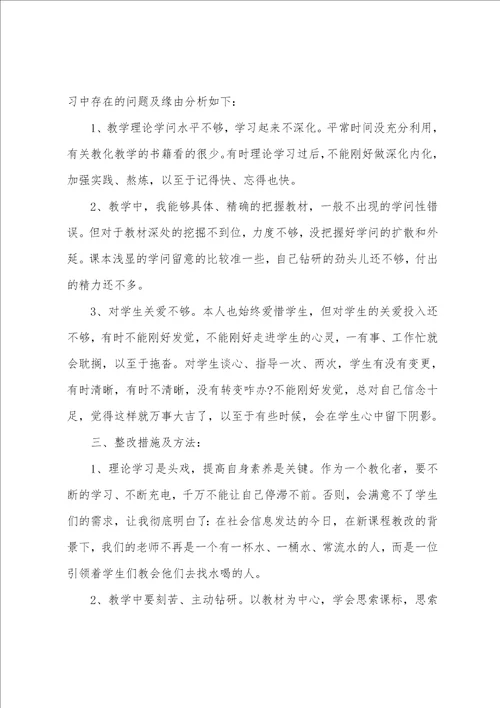 习中存在的问题及缘由分析如下：

1、教学理论学问水平不够，学习起来不深化。平常时间没充分利用，有关教化教学的书籍看的很少。有时理论学习过后，不能刚好做深化内化，加强实践、熬炼，以至于记得快、忘得也快。

2、教学中，我能够具体、精确的把握教材，一般不出现的学问性错误。但对于教材深处的挖掘不到位，力度不够，没把握好学问的扩散和外延。课本浅显的学问留意的比较准一些，自己钻研的劲头儿还不够，付出的精力还不多。

3、对学生关爱不够。本人也始终爱惜学生，但对学生的关爱投入还不够，有时不能刚好发觉，不能刚好走进学生的心灵，一有事、工作忙就会耽搁，以至于拖沓。对学生谈心、指导一次、两次，学生有没有变更，有时清晰，有时不清晰，没有转变咋办?不能刚好发觉，总对自己信念十足，觉得这样就万事大吉了，以至于有些时候，会在学生心中留下阴影。

三、整改措施及方法：

1、理论学习是头戏，提高自身素养是关键。作为一个教化者，要不断的学习、不断充电，千万不能让自己停滞不前。否则，会满意不了学生们的需求，让我彻底明白了：在社会信息发达的今日，在新课程教改的背景下，我们的老师不再是一个有一杯水、一桶水、常流水的人，而是一位引领着学生们教会他们去找水喝的人。

2、教学中要刻苦、主动钻研。以教材为中心，学会思索课标，思索